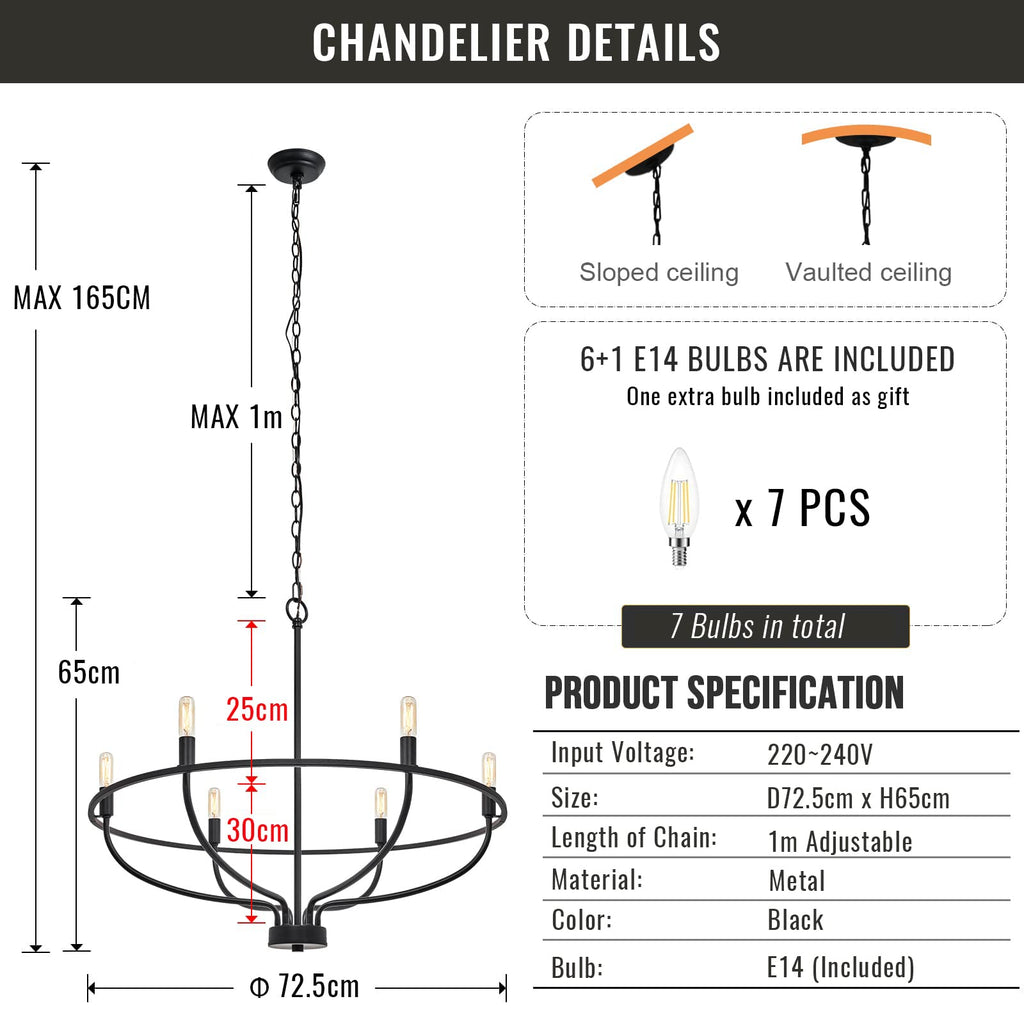 CHANDELIER DETAILS

MAX 165CM

MAX 1m

65cm

25cm

30cm

Φ 72.5cm

Sloped ceiling

Vaulted ceiling

6+1 E14 BULBS ARE INCLUDED
One extra bulb included as gift

x 7 PCS

7 Bulbs in total

PRODUCT SPECIFICATION

| Input Voltage: | 220~240V |
|---|---|
| Size: | D72.5cm x H65cm |
| Length of Chain: | 1m Adjustable |
| Material: | Metal |
| Color: | Black |
| Bulb: | E14 (Included) |